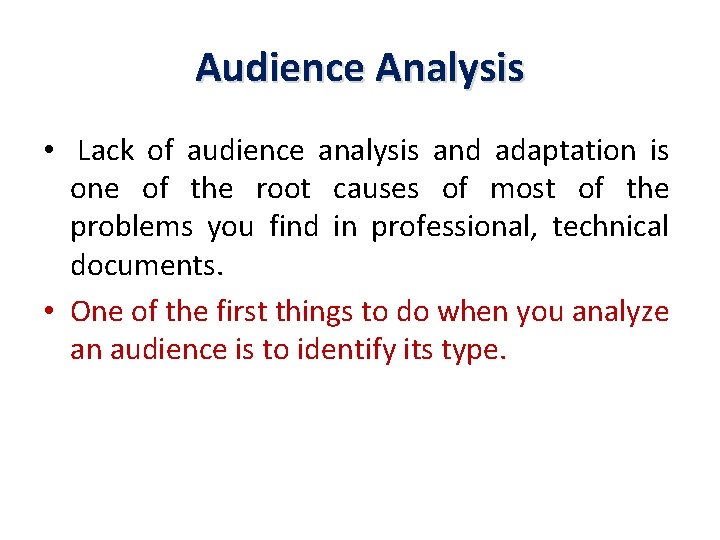 Audience Analysis

• Lack of audience analysis and adaptation is one of the root causes of most of the problems you find in professional, technical documents.

• One of the first things to do when you analyze an audience is to identify its type.